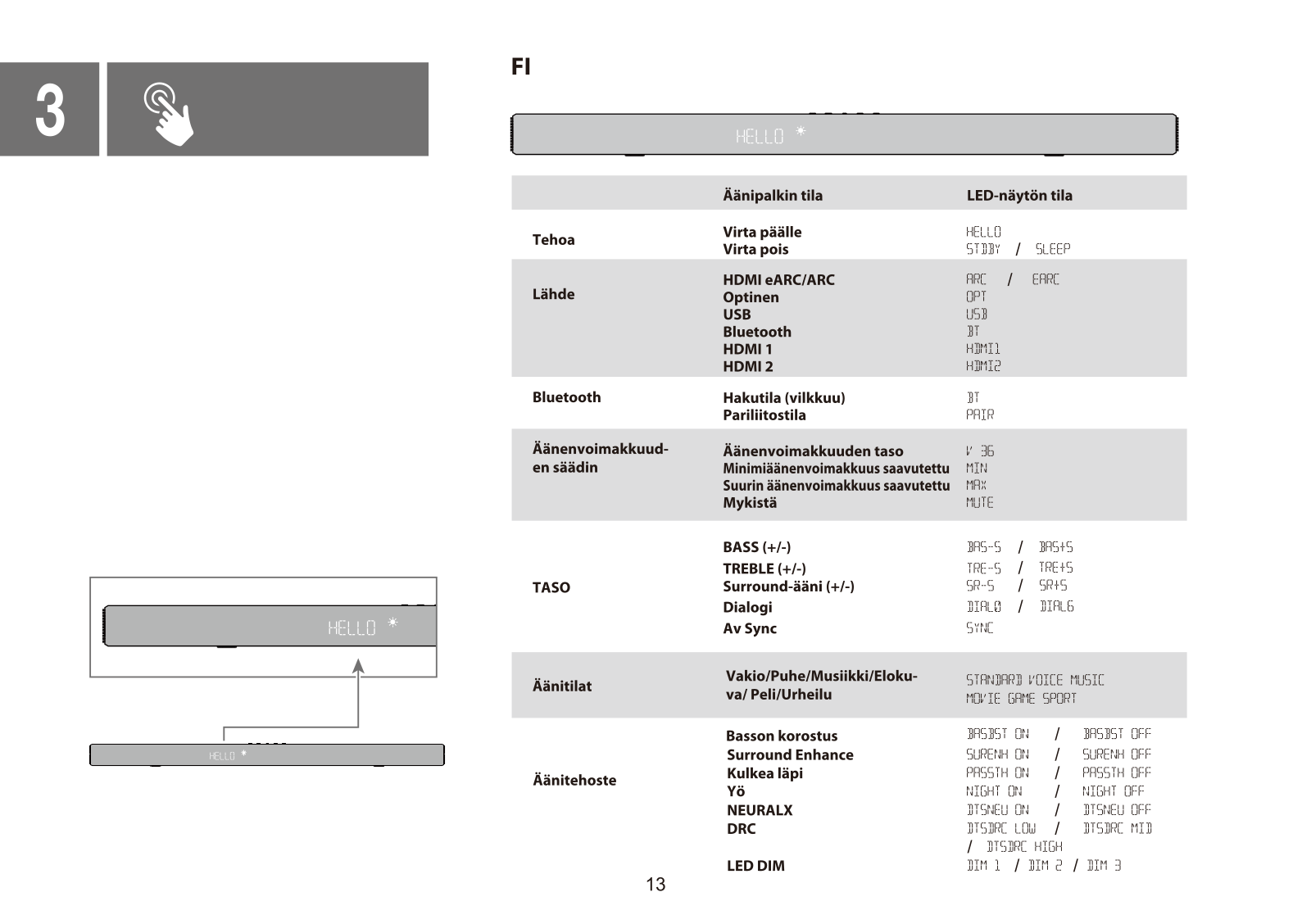 3

HELLO *

HELLO *

FI

HELLO *

| | Äänipalkin tila | LED-näytön tila |
|---|---|---|
| Tehoa | Virta päälle<br>Virta pois | HELLO<br>STDBY / SLEEP |
| Lähde | HDMI eARC/ARC<br>Optinen<br>USB<br>Bluetooth<br>HDMI 1<br>HDMI 2 | ARC / EARC<br>OPT<br>USB<br>BT<br>HDMI1<br>HDMI2 |
| Bluetooth | Hakutila (vilkkuu)<br>Pariliitostila | BT<br>PAIR |
| Äänenvoimakkuuden säädin | Äänenvoimakkuuden taso<br>Minimiäänenvoimakkuus saavutettu<br>Suurin äänenvoimakkuus saavutettu<br>Mykistä | V 36<br>MIN<br>MAX<br>MUTE |
| TASO | BASS (+/-)<br>TREBLE (+/-)<br>Surround-ääni (+/-)<br>Dialogi<br>Av Sync | BAS-5 / BAS+5<br>TRE-5 / TRE+5<br>SR-5 / SR+5<br>DIAL0 / DIAL6<br>SYNC |
| Äänitilat | Vakio/Puhe/Musiikki/Elokuva/ Peli/Urheilu | STANDARD VOICE MUSIC<br>MOVIE GAME SPORT |
| Äänitehoste | Basson korostus<br>Surround Enhance<br>Kulkea läpi<br>Yö<br>NEURALX<br>DRC<br><br>LED DIM | BASBST ON / BASBST OFF<br>SURENH ON / SURENH OFF<br>PASSTH ON / PASSTH OFF<br>NIGHT ON / NIGHT OFF<br>DTSNEU ON / DTSNEU OFF<br>DTSDRC LOW / DTSDRC MID<br>/ DTSDRC HIGH<br>DIM 1 / DIM 2 / DIM 3 |

13